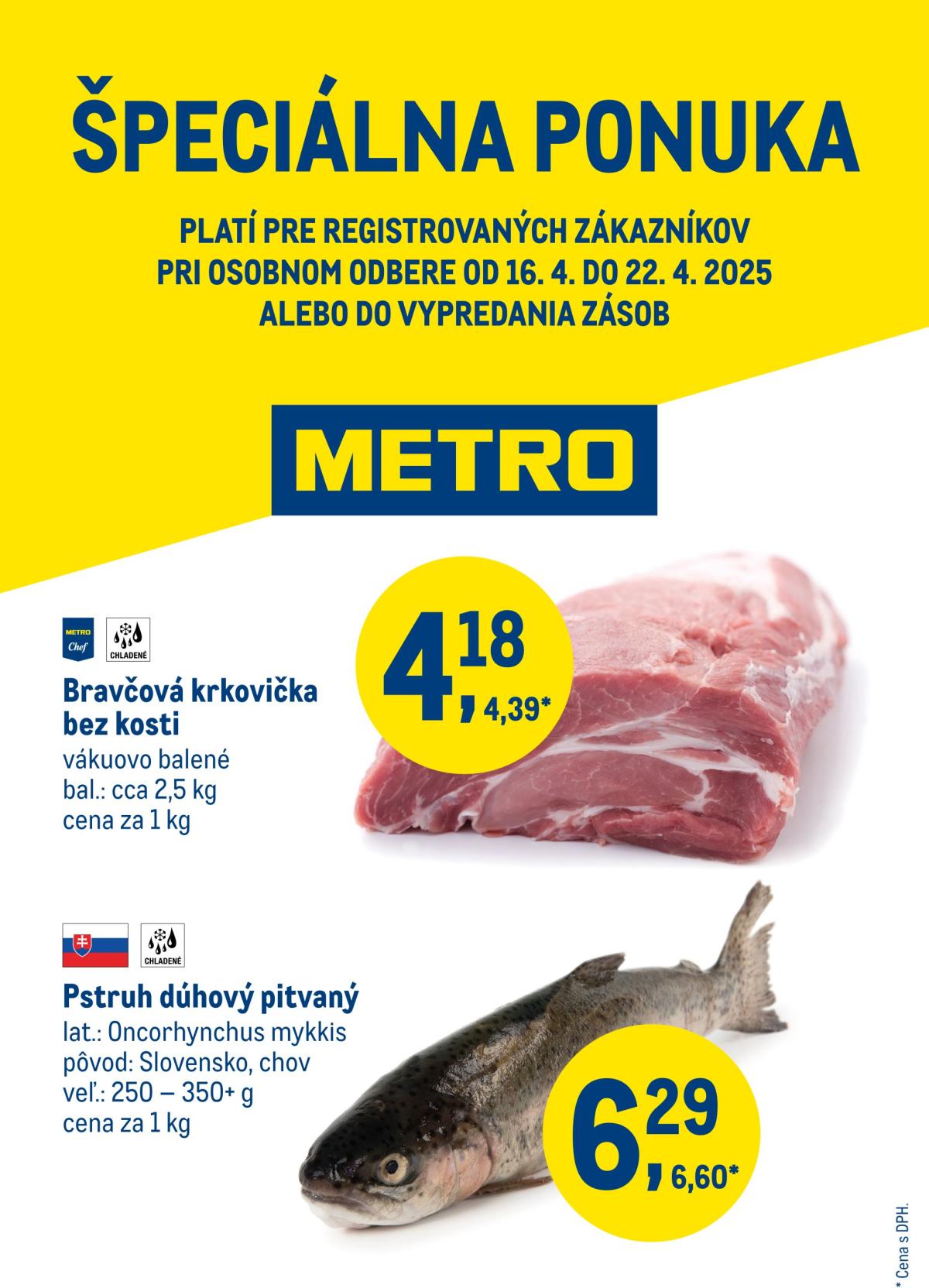 ŠPECIÁLNA PONUKA

PLATÍ PRE REGISTROVANÝCH ZÁKAZNÍKOV
PRI OSOBNOM ODBERE OD 16. 4. DO 22. 4. 2025
ALEBO DO VYPREDANIA ZÁSOB

METRO

METRO Chef

CHLADENÉ

Bravčová krkovička bez kosti
vákuovo balené
bal.: cca 2,5 kg
cena za 1 kg

4,18
4,39*

CHLADENÉ

Pstruh dúhový pitvaný
lat.: Oncorhynchus mykkis
pôvod: Slovensko, chov
veľ.: 250 – 350+ g
cena za 1 kg

6,29
6,60*

* Cena s DPH.